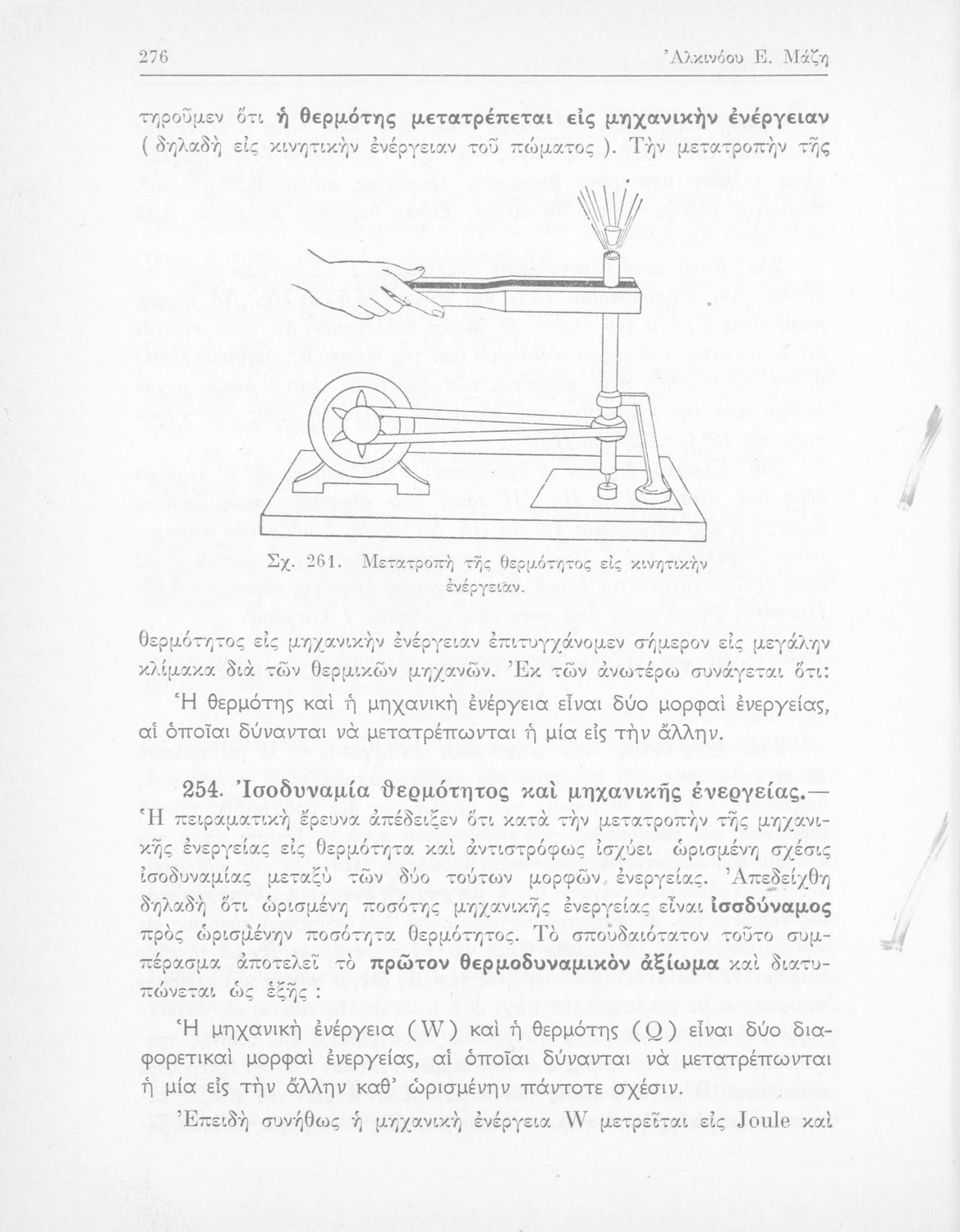 276 Ἀλκινόου Ε. Μάζη

τηροῦμεν ὅτι ἡ θερμότης μετατρέπεται εἰς μηχανικὴν ἐνέργειαν (δηλαδὴ εἰς κινητικὴν ἐνέργειαν τοῦ πώματος). Τὴν μετατροπὴν τῆς

Σχ. 261. Μετατροπὴ τῆς θερμότητος εἰς κινητικὴν ἐνέργειαν.

θερμότητος εἰς μηχανικὴν ἐνέργειαν ἐπιτυγχάνομεν σήμερον εἰς μεγάλην κλίμακα διὰ τῶν θερμικῶν μηχανῶν. Ἐκ τῶν ἀνωτέρω συνάγεται ὅτι:

Ἡ θερμότης καὶ ἡ μηχανικὴ ἐνέργεια εἶναι δύο μορφαὶ ἐνεργείας, αἱ ὁποῖαι δύνανται νὰ μετατρέπωνται ἡ μία εἰς τὴν ἄλλην.

254. Ἰσοδυναμία θερμότητος καὶ μηχανικῆς ἐνεργείας.— Ἡ πειραματικὴ ἔρευνα ἀπέδειξεν ὅτι κατὰ τὴν μετατροπὴν τῆς μηχανικῆς ἐνεργείας εἰς θερμότητα καὶ ἀντιστρόφως ἰσχύει ὡρισμένη σχέσις ἰσοδυναμίας μεταξὺ τῶν δύο τούτων μορφῶν ἐνεργείας. Ἀπεδείχθη δηλαδὴ ὅτι ὡρισμένη ποσότης μηχανικῆς ἐνεργείας εἶναι ἰσοδύναμος πρὸς ὡρισμένην ποσότητα θερμότητος. Τὸ σπουδαιότατον τοῦτο συμπέρασμα ἀποτελεῖ τὸ πρῶτον θερμοδυναμικὸν ἀξίωμα καὶ διατυπώνεται ὡς ἑξῆς:

Ἡ μηχανικὴ ἐνέργεια (W) καὶ ἡ θερμότης (Q) εἶναι δύο διαφορετικαὶ μορφαὶ ἐνεργείας, αἱ ὁποῖαι δύνανται νὰ μετατρέπωνται ἡ μία εἰς τὴν ἄλλην καθ' ὡρισμένην πάντοτε σχέσιν.

Ἐπειδὴ συνήθως ἡ μηχανικὴ ἐνέργεια W μετρεῖται εἰς Joule καὶ